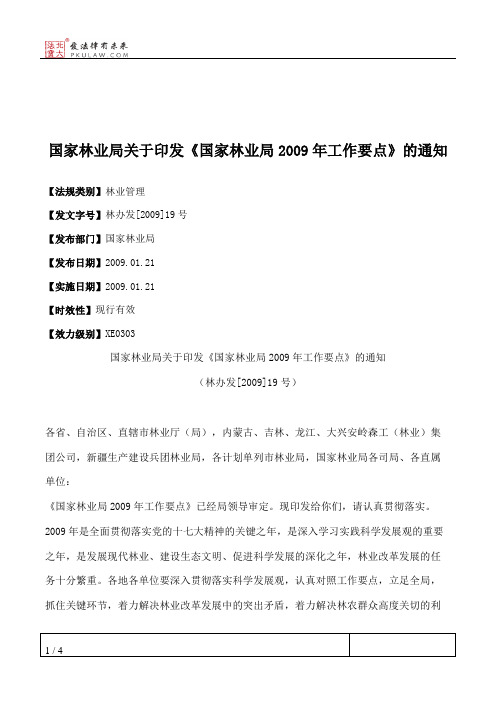 北大法宝 发法律有未来 PKULAW.COM

国家林业局关于印发《国家林业局 2009 年工作要点》的通知

【法规类别】林业管理

【发文字号】林办发[2009]19 号

【发布部门】国家林业局

【发布日期】2009.01.21

【实施日期】2009.01.21

【时效性】现行有效

【效力级别】XE0303

国家林业局关于印发《国家林业局 2009 年工作要点》的通知

（林办发[2009]19 号）

各省、自治区、直辖市林业厅（局），内蒙古、吉林、龙江、大兴安岭森工（林业）集团公司，新疆生产建设兵团林业局，各计划单列市林业局，国家林业局各司局、各直属单位：

《国家林业局 2009 年工作要点》已经局领导审定。现印发给你们，请认真贯彻落实。

2009 年是全面贯彻落实党的十七大精神的关键之年，是深入学习实践科学发展观的重要之年，是发展现代林业、建设生态文明、促进科学发展的深化之年，林业改革发展的任务十分繁重。各地各单位要深入贯彻落实科学发展观，认真对照工作要点，立足全局，抓住关键环节，着力解决林业改革发展中的突出矛盾，着力解决林农群众高度关切的利

1 / 4